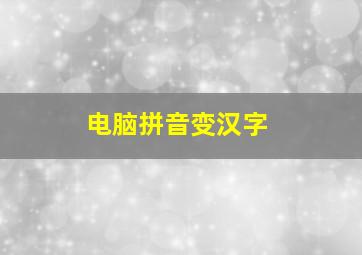 电脑拼音变汉字